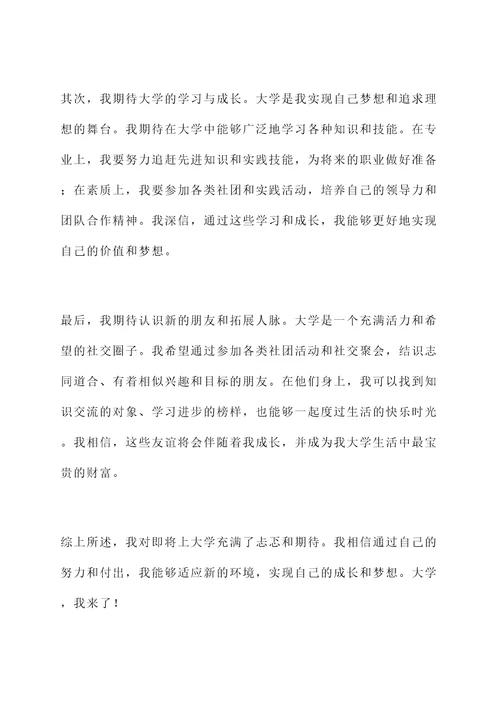 其次，我期待大学的学习与成长。大学是我实现自己梦想和追求理想的舞台。我期待在大学中能够广泛地学习各种知识和技能。在专业上，我要努力追赶先进知识和实践技能，为将来的职业做好准备；在素质上，我要参加各类社团和实践活动，培养自己的领导力和团队合作精神。我深信，通过这些学习和成长，我能够更好地实现自己的价值和梦想。

最后，我期待认识新的朋友和拓展人脉。大学是一个充满活力和希望的社交圈子。我希望通过参加各类社团活动和社交聚会，结识志同道合、有着相似兴趣和目标的朋友。在他们身上，我可以找到知识交流的对象、学习进步的榜样，也能够一起度过生活的快乐时光。我相信，这些友谊将会伴随着我成长，并成为我大学生活中最宝贵的财富。

综上所述，我对即将上大学充满了忐忑和期待。我相信通过自己的努力和付出，我能够适应新的环境，实现自己的成长和梦想。大学，我来了！